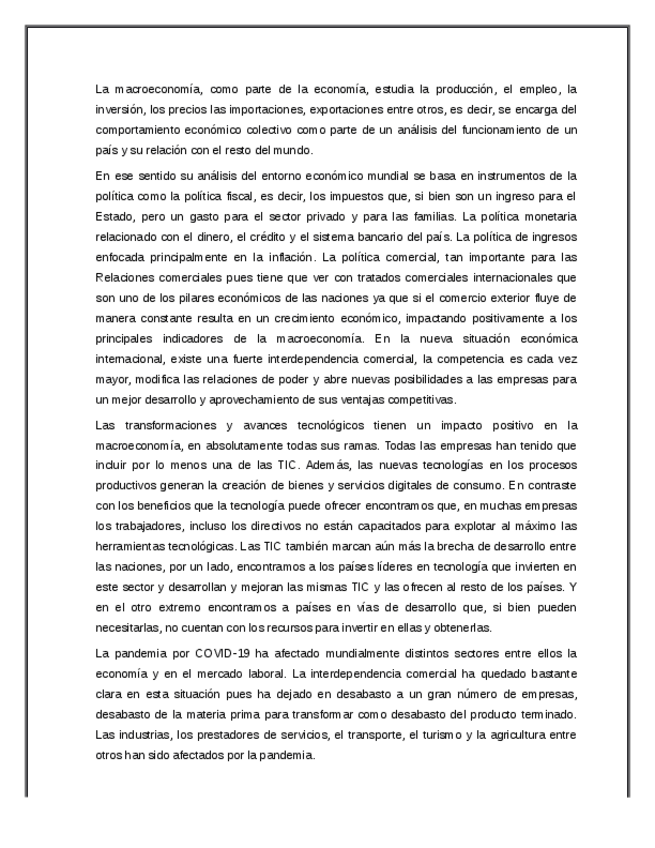 La macroeconomía, como parte de la economía, estudia la producción, el empleo, la inversión, los precios las importaciones, exportaciones entre otros, es decir, se encarga del comportamiento económico colectivo como parte de un análisis del funcionamiento de un país y su relación con el resto del mundo.

En ese sentido su análisis del entorno económico mundial se basa en instrumentos de la política como la política fiscal, es decir, los impuestos que, si bien son un ingreso para el Estado, pero un gasto para el sector privado y para las familias. La política monetaria relacionado con el dinero, el crédito y el sistema bancario del país. La política de ingresos enfocada principalmente en la inflación. La política comercial, tan importante para las Relaciones comerciales pues tiene que ver con tratados comerciales internacionales que son uno de los pilares económicos de las naciones ya que si el comercio exterior fluye de manera constante resulta en un crecimiento económico, impactando positivamente a los principales indicadores de la macroeconomía. En la nueva situación económica internacional, existe una fuerte interdependencia comercial, la competencia es cada vez mayor, modifica las relaciones de poder y abre nuevas posibilidades a las empresas para un mejor desarrollo y aprovechamiento de sus ventajas competitivas.

Las transformaciones y avances tecnológicos tienen un impacto positivo en la macroeconomía, en absolutamente todas sus ramas. Todas las empresas han tenido que incluir por lo menos una de las TIC. Además, las nuevas tecnologías en los procesos productivos generan la creación de bienes y servicios digitales de consumo. En contraste con los beneficios que la tecnología puede ofrecer encontramos que, en muchas empresas los trabajadores, incluso los directivos no están capacitados para explotar al máximo las herramientas tecnológicas. Las TIC también marcan aún más la brecha de desarrollo entre las naciones, por un lado, encontramos a los países líderes en tecnología que invierten en este sector y desarrollan y mejoran las mismas TIC y las ofrecen al resto de los países. Y en el otro extremo encontramos a países en vías de desarrollo que, si bien pueden necesitarlas, no cuentan con los recursos para invertir en ellas y obtenerlas.

La pandemia por COVID-19 ha afectado mundialmente distintos sectores entre ellos la economía y en el mercado laboral. La interdependencia comercial ha quedado bastante clara en esta situación pues ha dejado en desabasto a un gran número de empresas, desabasto de la materia prima para transformar como desabasto del producto terminado. Las industrias, los prestadores de servicios, el transporte, el turismo y la agricultura entre otros han sido afectados por la pandemia.